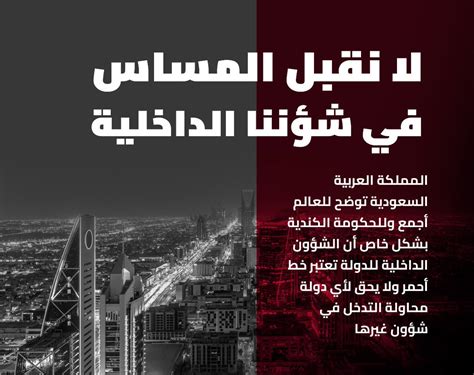 لا نقبل المساس في شؤننا الداخلية

المملكة العربية السعودية توضح للعالم أجمع وللحكومة الكندية بشكل خاص أن الشؤون الداخلية للدولة تعتبر خط أحمر ولا يحق لأي دولة محاولة التدخل في شؤون غيرها